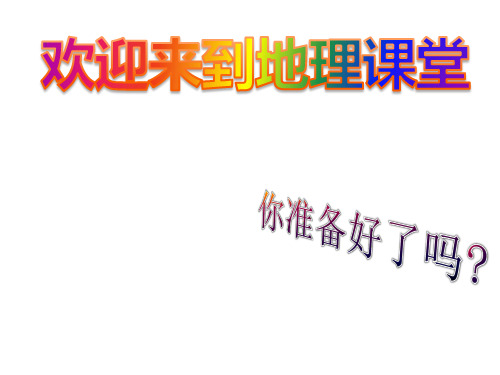 欢迎来到地理课堂

你准备好了吗？